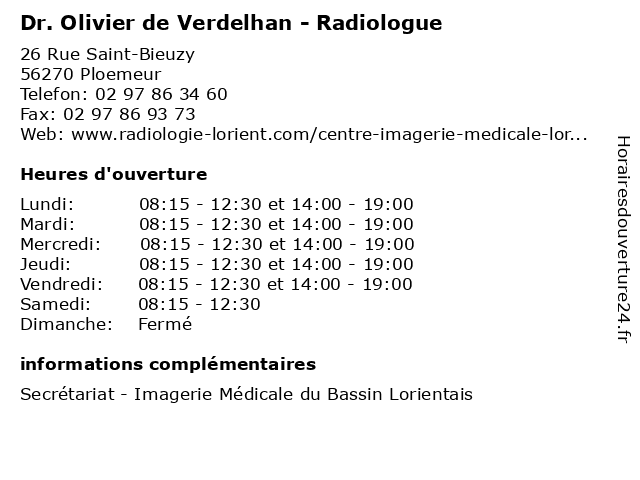 Dr. Olivier de Verdelhan - Radiologue

26 Rue Saint-Bieuzy
56270 Ploemeur
Telefon: 02 97 86 34 60
Fax: 02 97 86 93 73
Web: www.radiologie-lorient.com/centre-imagerie-medicale-lor...

Heures d'ouverture

| | |
|---|---|
| Lundi: | 08:15 - 12:30 et 14:00 - 19:00 |
| Mardi: | 08:15 - 12:30 et 14:00 - 19:00 |
| Mercredi: | 08:15 - 12:30 et 14:00 - 19:00 |
| Jeudi: | 08:15 - 12:30 et 14:00 - 19:00 |
| Vendredi: | 08:15 - 12:30 et 14:00 - 19:00 |
| Samedi: | 08:15 - 12:30 |
| Dimanche: | Fermé |

informations complémentaires

Secrétariat - Imagerie Médicale du Bassin Lorientais

Horairesdouverture24.fr